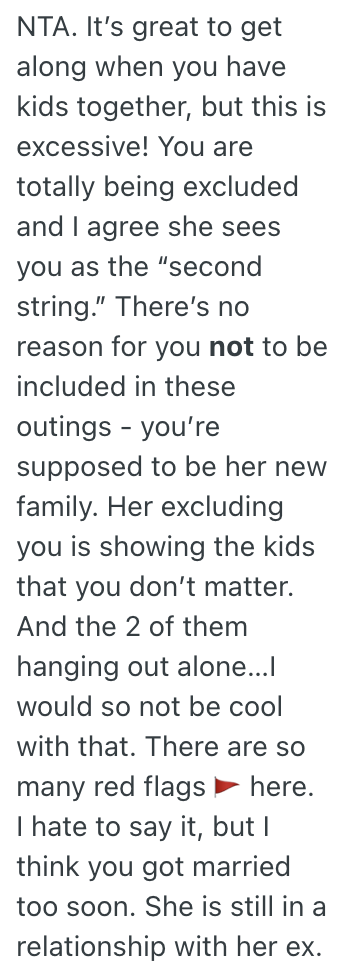 NTA. It’s great to get along when you have kids together, but this is excessive! You are totally being excluded and I agree she sees you as the “second string.” There’s no reason for you **not** to be included in these outings - you’re supposed to be her new family. Her excluding you is showing the kids that you don’t matter. And the 2 of them hanging out alone...I would so not be cool with that. There are so many red flags 🚩 here. I hate to say it, but I think you got married too soon. She is still in a relationship with her ex.